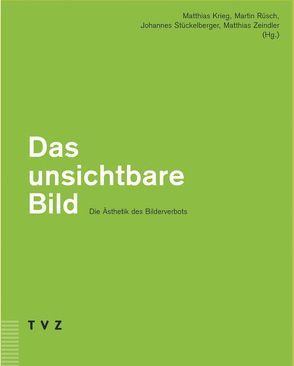 Matthias Krieg, Martin Rüsch, Johannes Stückelberger, Matthias Zeindler (Hg.)

Das unsichtbare Bild

Die Ästhetik des Bilderverbots

TVZ